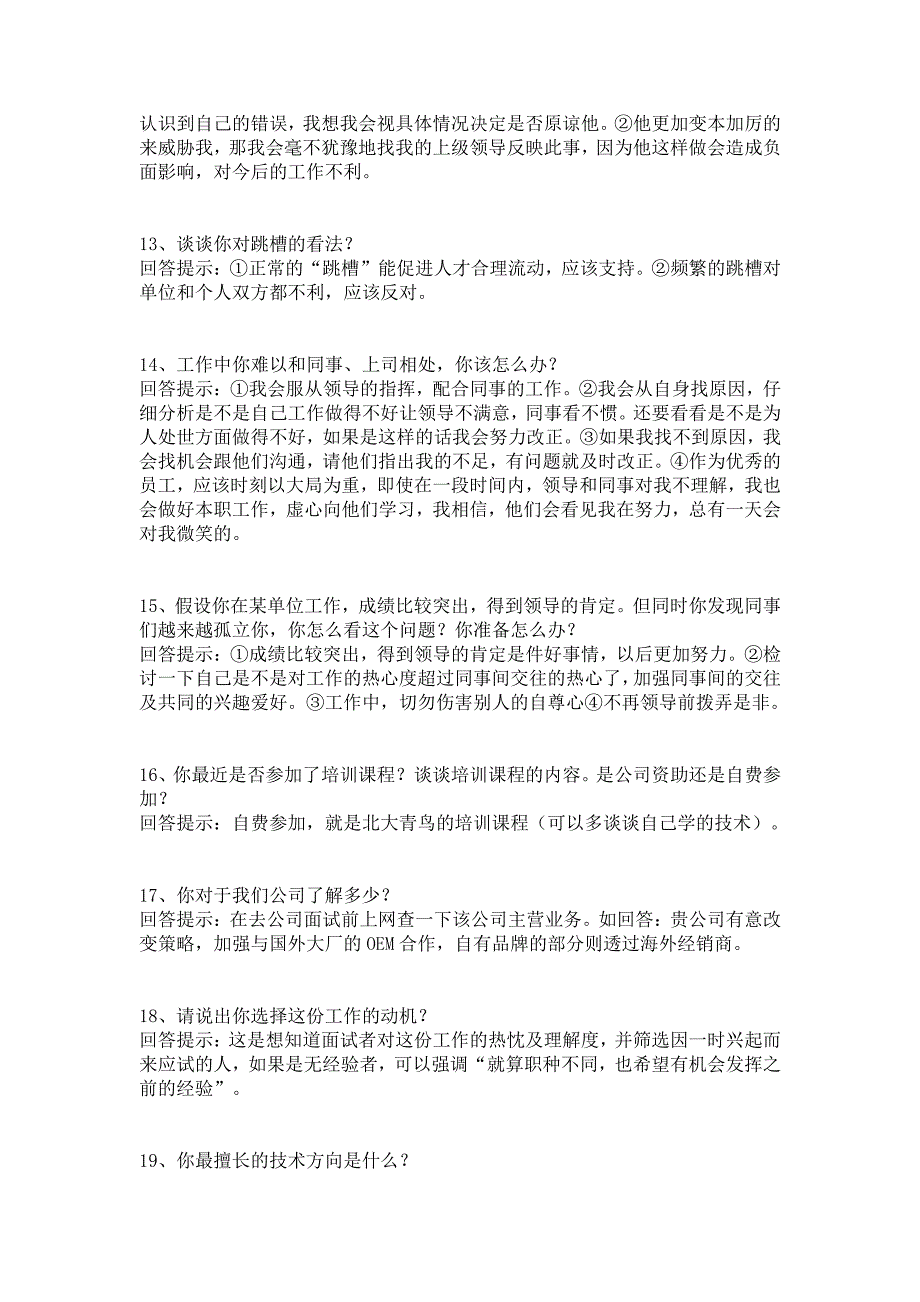 认识到自己的错误，我想我会视具体情况决定是否原谅他。②他更加变本加厉的来威胁我，那我会毫不犹豫地找我的上级领导反映此事，因为他这样做会造成负面影响，对今后的工作不利。

13、谈谈你对跳槽的看法？
回答提示：①正常的“跳槽”能促进人才合理流动，应该支持。②频繁的跳槽对单位和个人双方都不利，应该反对。

14、工作中你难以和同事、上司相处，你该怎么办？
回答提示：①我会服从领导的指挥，配合同事的工作。②我会从自身找原因，仔细分析是不是自己工作做得不好让领导不满意，同事看不惯。还要看看是不是为人处世方面做得不好，如果是这样的话我会努力改正。③如果我找不到原因，我会找机会跟他们沟通，请他们指出我的不足，有问题就及时改正。④作为优秀的员工，应该时刻以大局为重，即使在一段时间内，领导和同事对我不理解，我也会做好本职工作，虚心向他们学习，我相信，他们会看见我在努力，总有一天会对我微笑的。

15、假设你在某单位工作，成绩比较突出，得到领导的肯定。但同时你发现同事们越来越孤立你，你怎么看这个问题？你准备怎么办？
回答提示：①成绩比较突出，得到领导的肯定是件好事情，以后更加努力。②检讨一下自己是不是对工作的热心度超过同事间交往的热心了，加强同事间的交往及共同的兴趣爱好。③工作中，切勿伤害别人的自尊心④不再领导前拨弄是非。

16、你最近是否参加了培训课程？谈谈培训课程的内容。是公司资助还是自费参加？
回答提示：自费参加，就是北大青鸟的培训课程（可以多谈谈自己学的技术）。

17、你对于我们公司了解多少？
回答提示：在去公司面试前上网查一下该公司主营业务。如回答：贵公司有意改变策略，加强与国外大厂的 OEM 合作，自有品牌的部分则透过海外经销商。

18、请说出你选择这份工作的动机？
回答提示：这是想知道面试者对这份工作的热忱及理解度，并筛选因一时兴起而来应试的人，如果是无经验者，可以强调“就算职种不同，也希望有机会发挥之前的经验”。

19、你最擅长的技术方向是什么？